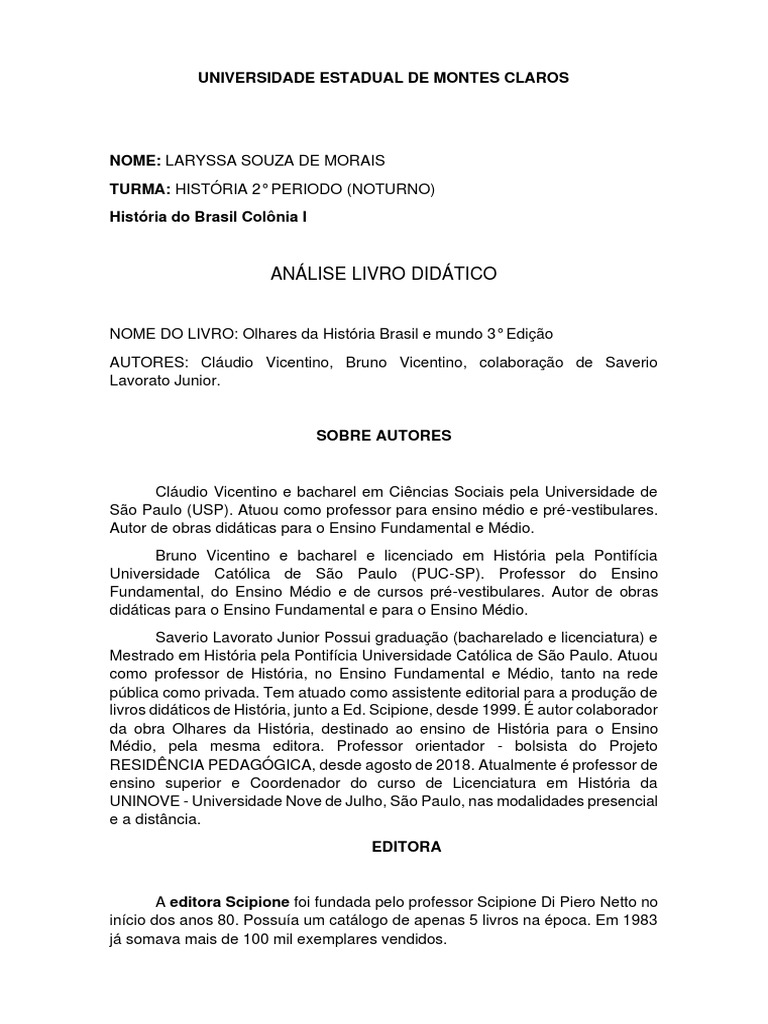 UNIVERSIDADE ESTADUAL DE MONTES CLAROS

NOME: LARYSSA SOUZA DE MORAIS

TURMA: HISTÓRIA 2° PERIODO (NOTURNO)

História do Brasil Colônia I

ANÁLISE LIVRO DIDÁTICO

NOME DO LIVRO: Olhares da História Brasil e mundo 3° Edição

AUTORES: Cláudio Vicentino, Bruno Vicentino, colaboração de Saverio Lavorato Junior.

SOBRE AUTORES

Cláudio Vicentino e bacharel em Ciências Sociais pela Universidade de São Paulo (USP). Atuou como professor para ensino médio e pré-vestibulares. Autor de obras didáticas para o Ensino Fundamental e Médio.

Bruno Vicentino e bacharel e licenciado em História pela Pontifícia Universidade Católica de São Paulo (PUC-SP). Professor do Ensino Fundamental, do Ensino Médio e de cursos pré-vestibulares. Autor de obras didáticas para o Ensino Fundamental e para o Ensino Médio.

Saverio Lavorato Junior Possui graduação (bacharelado e licenciatura) e Mestrado em História pela Pontifícia Universidade Católica de São Paulo. Atuou como professor de História, no Ensino Fundamental e Médio, tanto na rede pública como privada. Tem atuado como assistente editorial para a produção de livros didáticos de História, junto a Ed. Scipione, desde 1999. É autor colaborador da obra Olhares da História, destinado ao ensino de História para o Ensino Médio, pela mesma editora. Professor orientador - bolsista do Projeto RESIDÊNCIA PEDAGÓGICA, desde agosto de 2018. Atualmente é professor de ensino superior e Coordenador do curso de Licenciatura em História da UNINOVE - Universidade Nove de Julho, São Paulo, nas modalidades presencial e a distância.

EDITORA

A editora Scipione foi fundada pelo professor Scipione Di Piero Netto no início dos anos 80. Possuía um catálogo de apenas 5 livros na época. Em 1983 já somava mais de 100 mil exemplares vendidos.